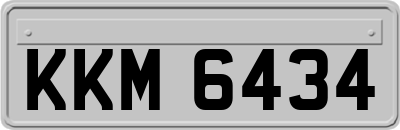 KKM 6434